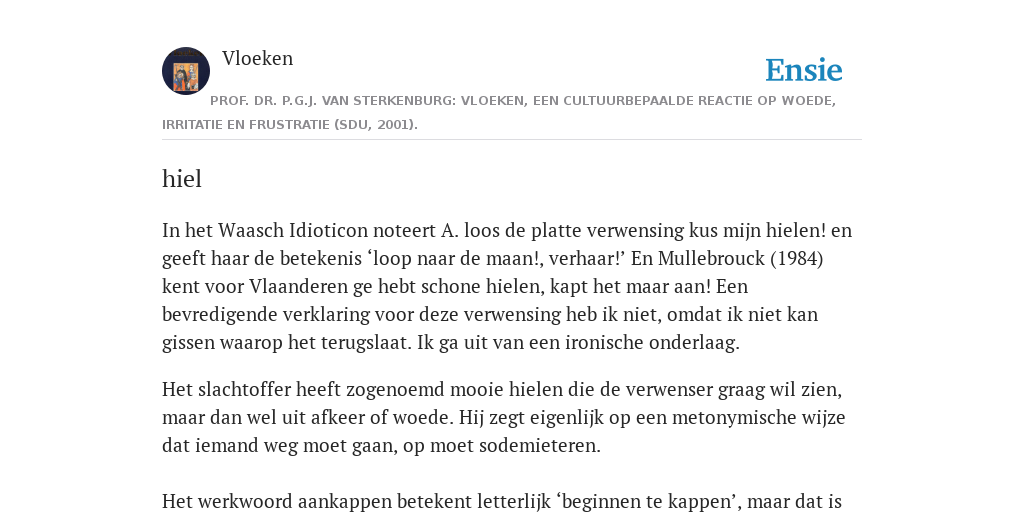 Vloeken

Ensie

PROF. DR. P.G.J. VAN STERKENBURG: VLOEKEN, EEN CULTUURBEPAALDE REACTIE OP WOEDE, IRRITATIE EN FRUSTRATIE (SDU, 2001).

hiel

In het Waasch Idioticon noteert A. loos de platte verwensing kus mijn hielen! en geeft haar de betekenis ‘loop naar de maan!, verhaar!’ En Mullebrouck (1984) kent voor Vlaanderen ge hebt schone hielen, kapt het maar aan! Een bevredigende verklaring voor deze verwensing heb ik niet, omdat ik niet kan gissen waarop het terugslaat. Ik ga uit van een ironische onderlaag.

Het slachtoffer heeft zogenoemd mooie hielen die de verwenser graag wil zien, maar dan wel uit afkeer of woede. Hij zegt eigenlijk op een metonymische wijze dat iemand weg moet gaan, op moet sodemieteren.

Het werkwoord aankappen betekent letterlijk ‘beginnen te kappen’, maar dat is